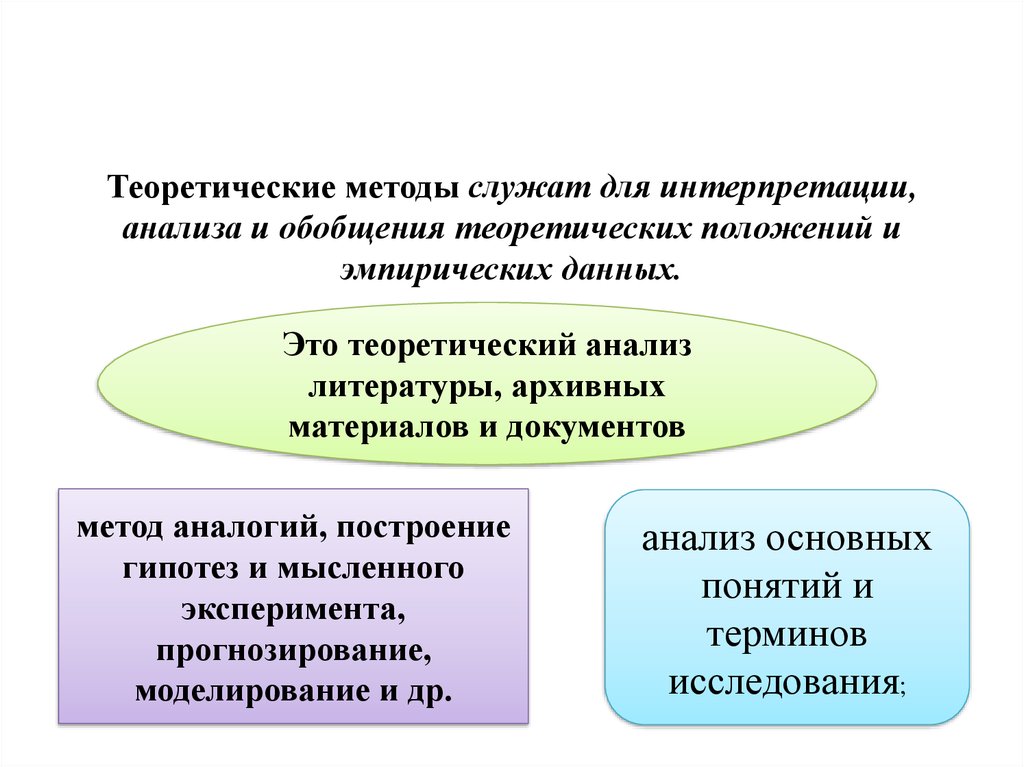 Теоретические методы служат для интерпретации, анализа и обобщения теоретических положений и эмпирических данных.

Это теоретический анализ литературы, архивных материалов и документов

метод аналогий, построение гипотез и мысленного эксперимента, прогнозирование, моделирование и др.

анализ основных понятий и терминов исследования;